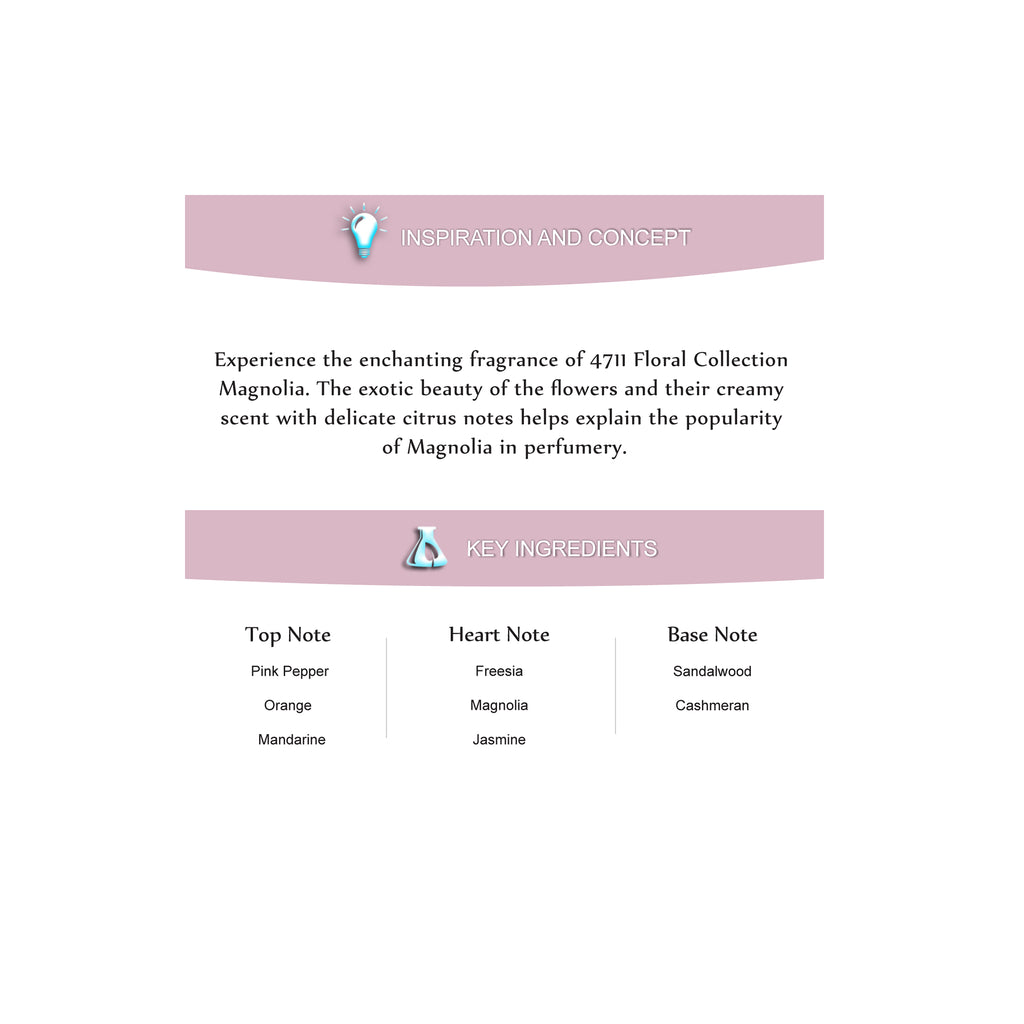 INSPIRATION AND CONCEPT

Experience the enchanting fragrance of 4711 Floral Collection Magnolia. The exotic beauty of the flowers and their creamy scent with delicate citrus notes helps explain the popularity of Magnolia in perfumery.

KEY INGREDIENTS

Top Note
Pink Pepper
Orange
Mandarine

Heart Note
Freesia
Magnolia
Jasmine

Base Note
Sandalwood
Cashmeran